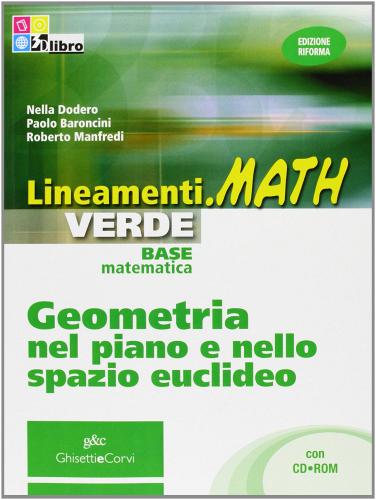 3D libro

EDIZIONE RIFORMA

Nella Dodero
Paolo Baroncini
Roberto Manfredi

Lineamenti.MATH
VERDE
BASE
matematica

Geometria
nel piano e nello spazio euclideo

g&c
GhisettieCorvi

con
CD•ROM